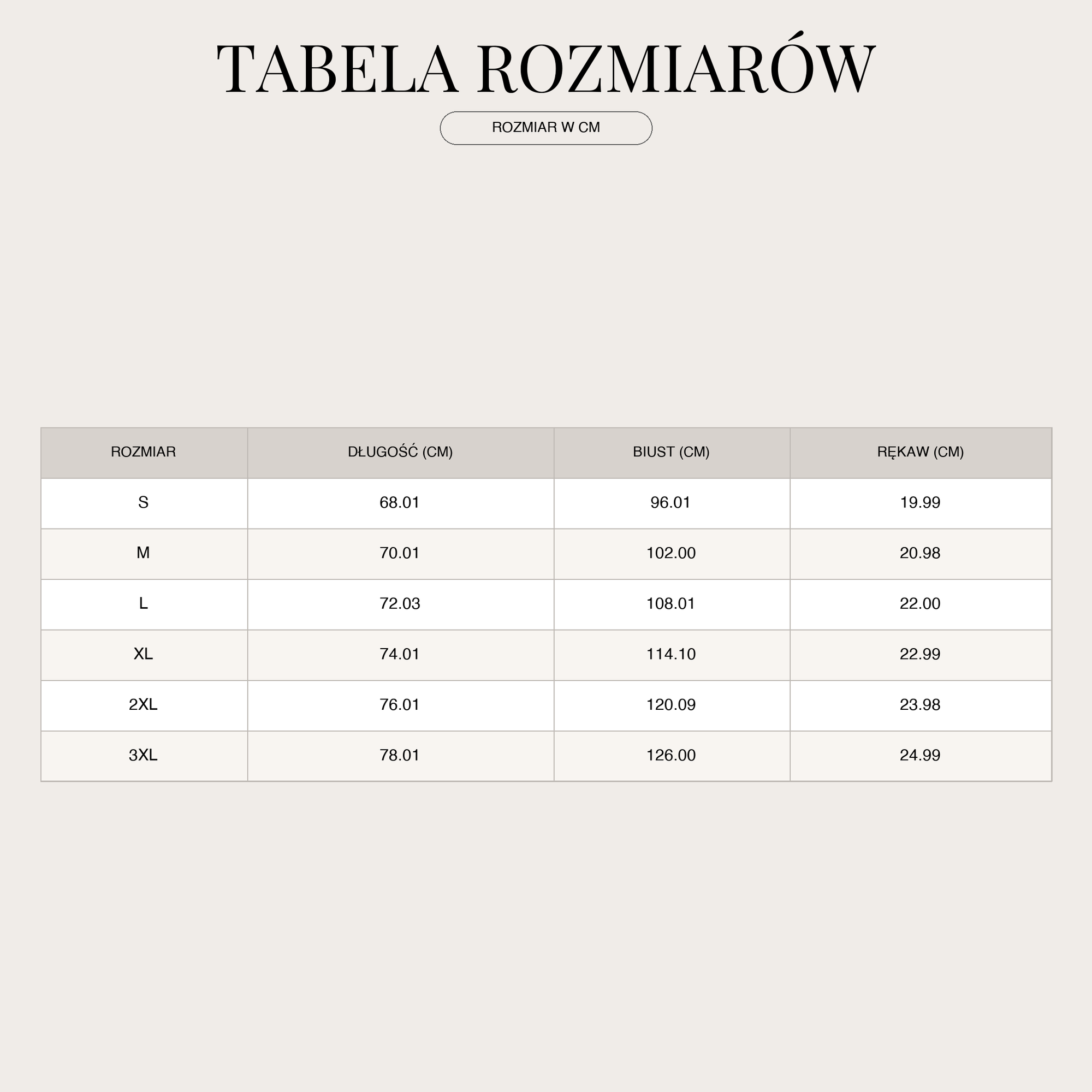 TABELA ROZMIARÓW

ROZMIAR W CM

| ROZMIAR | DŁUGOŚĆ (CM) | BIUST (CM) | RĘKAW (CM) |
|---|---|---|---|
| S | 68.01 | 96.01 | 19.99 |
| M | 70.01 | 102.00 | 20.98 |
| L | 72.03 | 108.01 | 22.00 |
| XL | 74.01 | 114.10 | 22.99 |
| 2XL | 76.01 | 120.09 | 23.98 |
| 3XL | 78.01 | 126.00 | 24.99 |